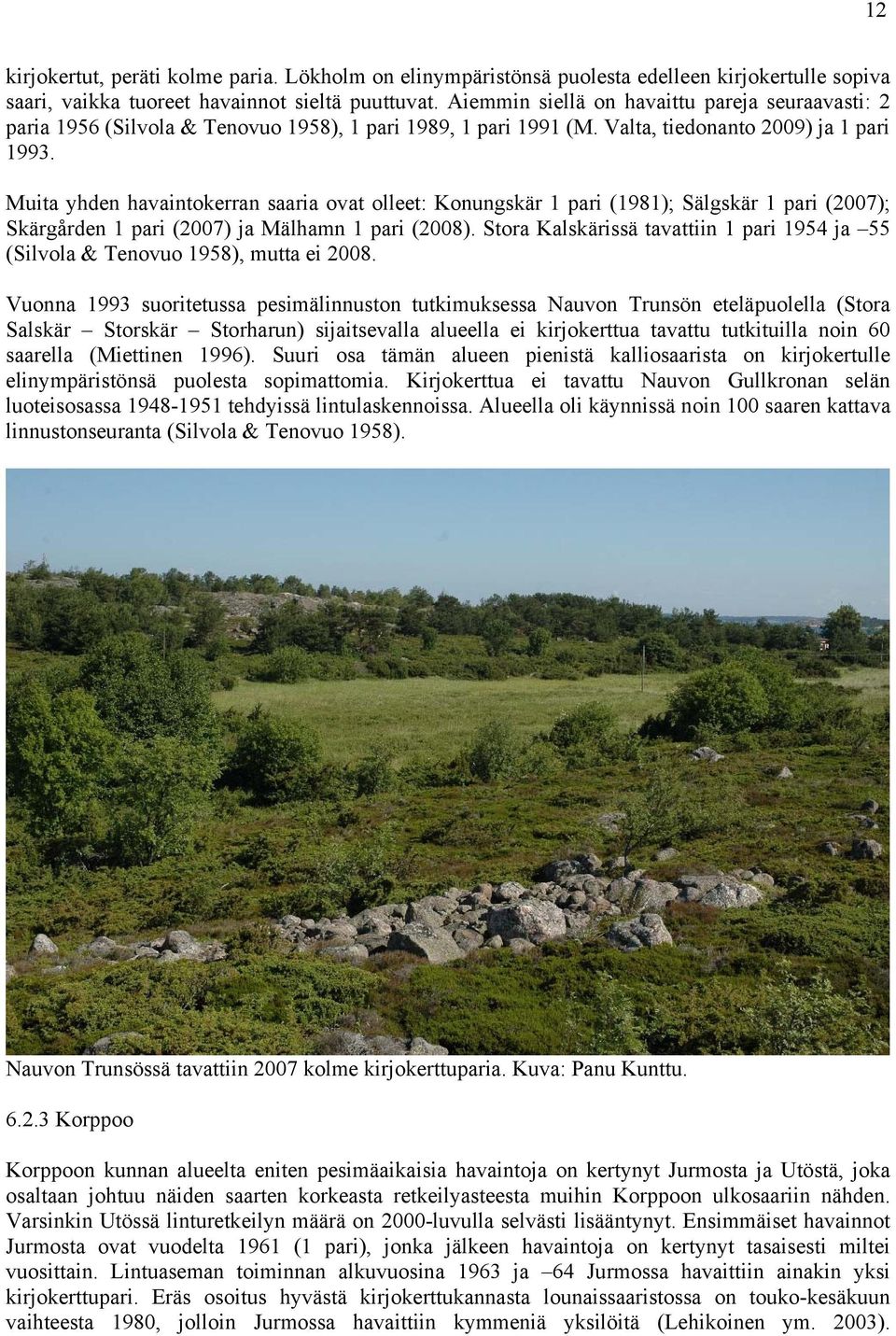 12

kirjokertut, peräti kolme paria. Lökholm on elinympäristönsä puolesta edelleen kirjokertulle sopiva saari, vaikka tuoreet havainnot sieltä puuttuvat. Aiemmin siellä on havaittu pareja seuraavasti: 2 paria 1956 (Silvola & Tenovuo 1958), 1 pari 1989, 1 pari 1991 (M. Valta, tiedonanto 2009) ja 1 pari 1993.

Muita yhden havaintokerran saaria ovat olleet: Konungskär 1 pari (1981); Sälgskär 1 pari (2007); Skärgården 1 pari (2007) ja Mälhamn 1 pari (2008). Stora Kalskärissä tavattiin 1 pari 1954 ja –55 (Silvola & Tenovuo 1958), mutta ei 2008.

Vuonna 1993 suoritetussa pesimälinnuston tutkimuksessa Nauvon Trunsön eteläpuolella (Stora Salskär – Storskär – Storharun) sijaitsevalla alueella ei kirjokerttua tavattu tutkituilla noin 60 saarella (Miettinen 1996). Suuri osa tämän alueen pienistä kalliosaarista on kirjokertulle elinympäristönsä puolesta sopimattomia. Kirjokerttua ei tavattu Nauvon Gullkronan selän luoteisosassa 1948-1951 tehdyissä lintulaskennoissa. Alueella oli käynnissä noin 100 saaren kattava linnustonseuranta (Silvola & Tenovuo 1958).

Nauvon Trunsössä tavattiin 2007 kolme kirjokerttuparia. Kuva: Panu Kunttu.

6.2.3 Korppoo

Korppoon kunnan alueelta eniten pesimäaikaisia havaintoja on kertynyt Jurmosta ja Utöstä, joka osaltaan johtuu näiden saarten korkeasta retkeilyasteesta muihin Korppoon ulkosaariin nähden. Varsinkin Utössä linturetkeilyn määrä on 2000-luvulla selvästi lisääntynyt. Ensimmäiset havainnot Jurmosta ovat vuodelta 1961 (1 pari), jonka jälkeen havaintoja on kertynyt tasaisesti miltei vuosittain. Lintuaseman toiminnan alkuvuosina 1963 ja –64 Jurmossa havaittiin ainakin yksi kirjokerttupari. Eräs osoitus hyvästä kirjokerttukannasta lounaissaaristossa on touko-kesäkuun vaihteesta 1980, jolloin Jurmossa havaittiin kymmeniä yksilöitä (Lehikoinen ym. 2003).